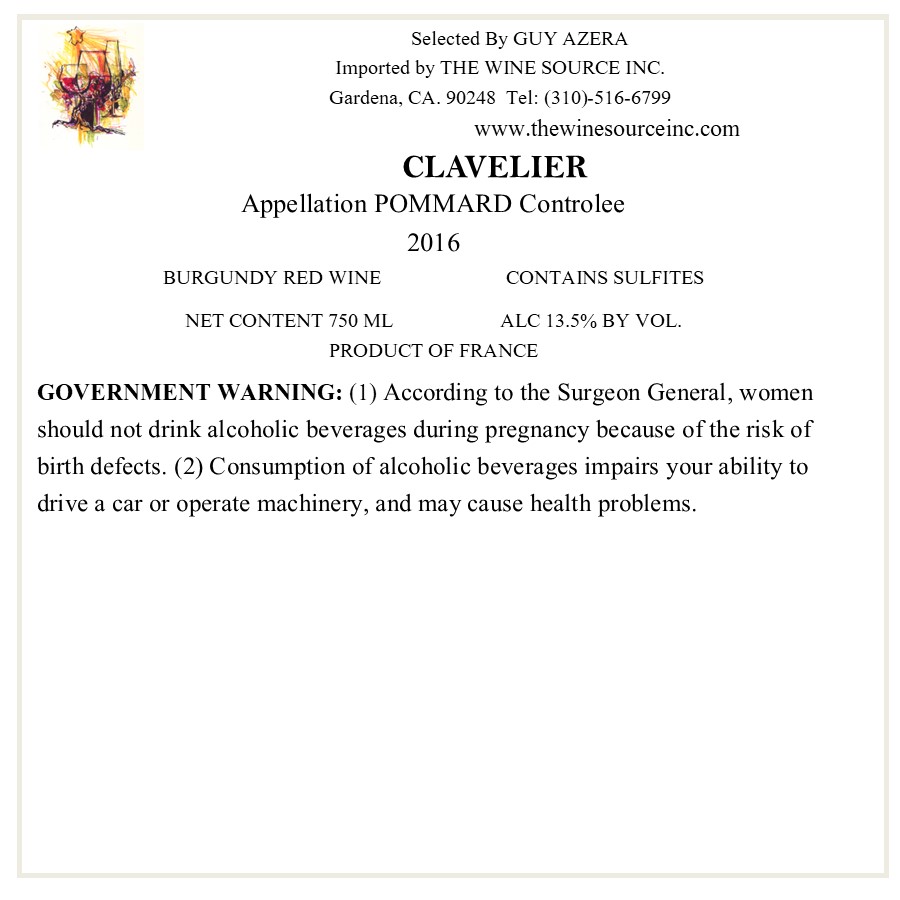 Selected By GUY AZERA
Imported by THE WINE SOURCE INC.
Gardena, CA. 90248 Tel: (310)-516-6799
www.thewinesourceinc.com

CLAVELIER
Appellation POMMARD Controlee
2016

BURGUNDY RED WINE CONTAINS SULFITES

NET CONTENT 750 ML ALC 13.5% BY VOL.
PRODUCT OF FRANCE

GOVERNMENT WARNING: (1) According to the Surgeon General, women should not drink alcoholic beverages during pregnancy because of the risk of birth defects. (2) Consumption of alcoholic beverages impairs your ability to drive a car or operate machinery, and may cause health problems.